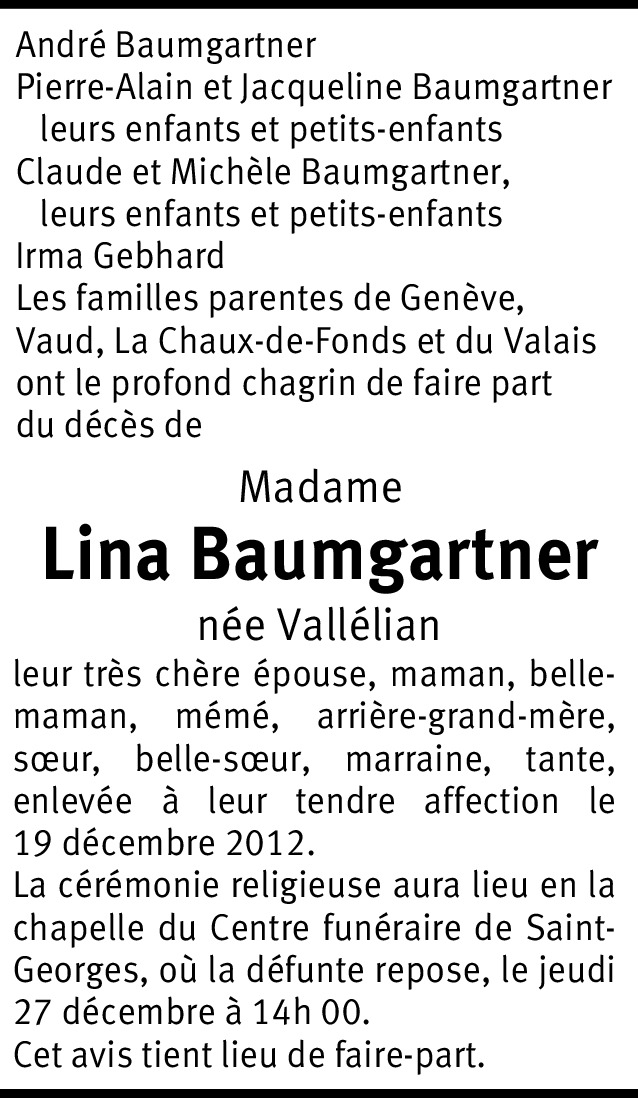 André Baumgartner
Pierre-Alain et Jacqueline Baumgartner
leurs enfants et petits-enfants
Claude et Michèle Baumgartner,
leurs enfants et petits-enfants
Irma Gebhard
Les familles parentes de Genève, Vaud, La Chaux-de-Fonds et du Valais ont le profond chagrin de faire part du décès de

Madame
Lina Baumgartner
née Vallélian

leur très chère épouse, maman, belle-maman, mémé, arrière-grand-mère, sœur, belle-sœur, marraine, tante, enlevée à leur tendre affection le 19 décembre 2012.
La cérémonie religieuse aura lieu en la chapelle du Centre funéraire de Saint-Georges, où la défunte repose, le jeudi 27 décembre à 14h 00.
Cet avis tient lieu de faire-part.